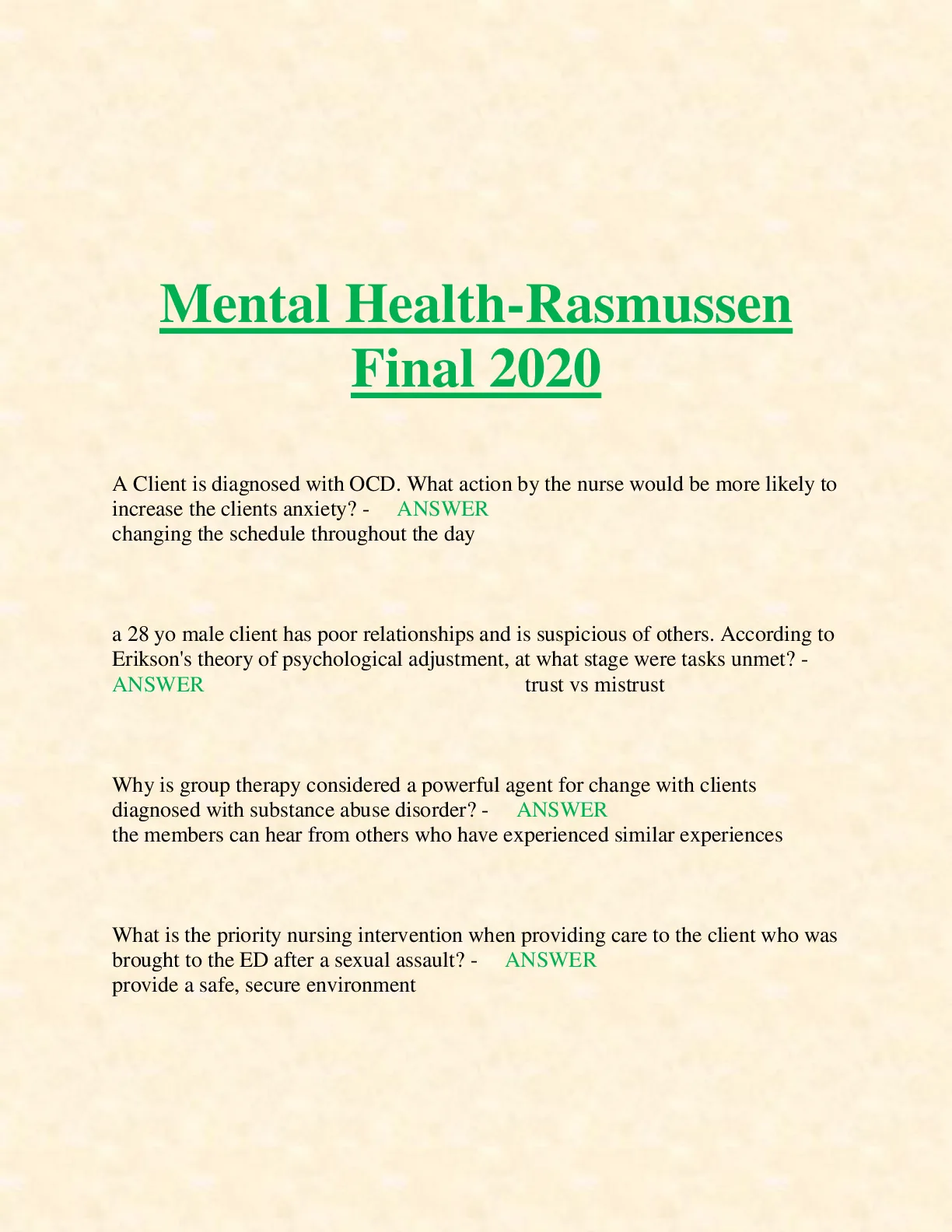 Mental Health-Rasmussen Final 2020

A Client is diagnosed with OCD. What action by the nurse would be more likely to increase the clients anxiety? - ANSWER
changing the schedule throughout the day

a 28 yo male client has poor relationships and is suspicious of others. According to Erikson's theory of psychological adjustment, at what stage were tasks unmet? - ANSWER trust vs mistrust

Why is group therapy considered a powerful agent for change with clients diagnosed with substance abuse disorder? - ANSWER
the members can hear from others who have experienced similar experiences

What is the priority nursing intervention when providing care to the client who was brought to the ED after a sexual assault? - ANSWER
provide a safe, secure environment